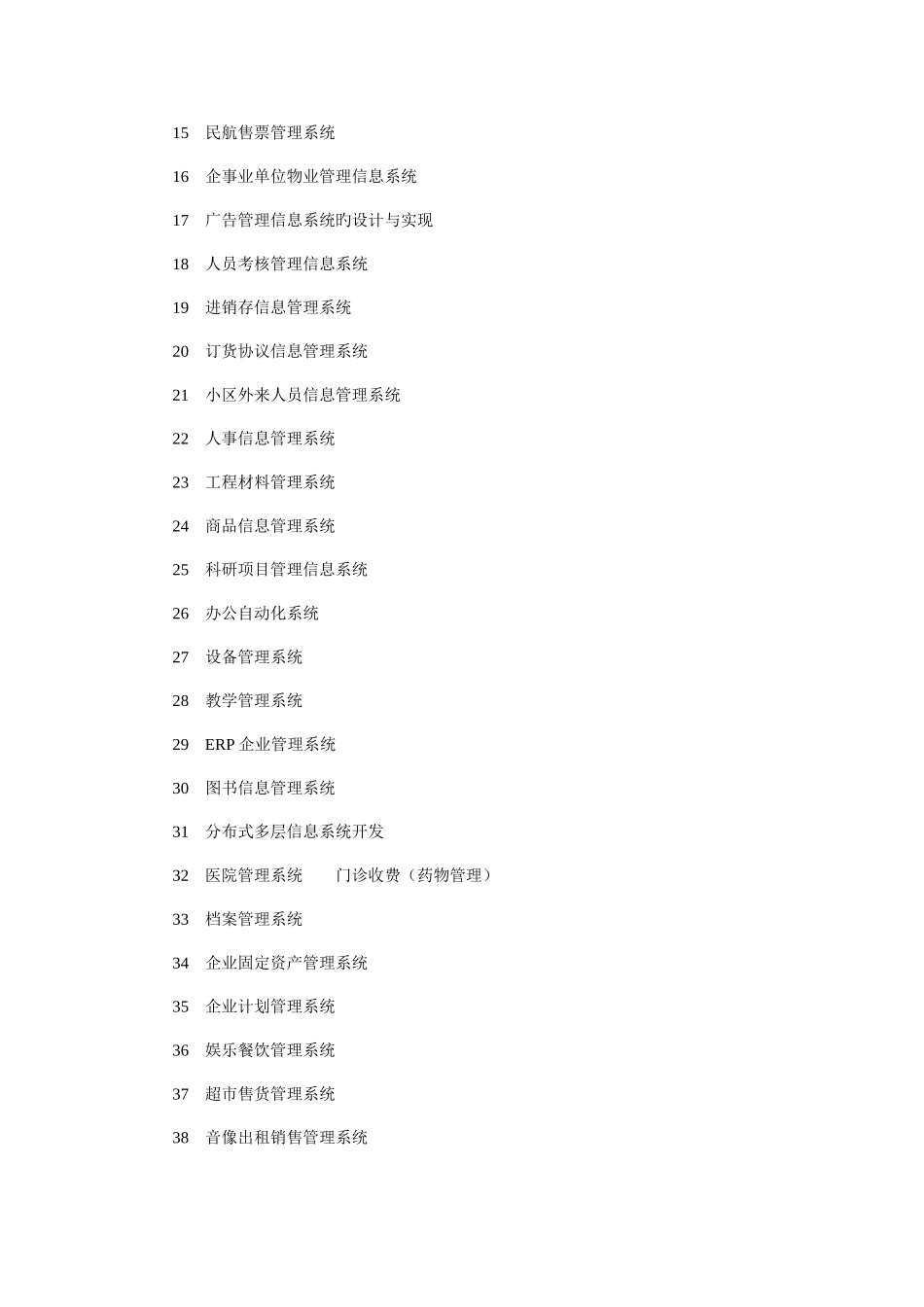 15 民航售票管理系统

16 企事业单位物业管理信息系统

17 广告管理信息系统旳设计与实现

18 人员考核管理信息系统

19 进销存信息管理系统

20 订货协议信息管理系统

21 小区外来人员信息管理系统

22 人事信息管理系统

23 工程材料管理系统

24 商品信息管理系统

25 科研项目管理信息系统

26 办公自动化系统

27 设备管理系统

28 教学管理系统

29 ERP 企业管理系统

30 图书信息管理系统

31 分布式多层信息系统开发

32 医院管理系统 门诊收费（药物管理）

33 档案管理系统

34 企业固定资产管理系统

35 企业计划管理系统

36 娱乐餐饮管理系统

37 超市售货管理系统

38 音像出租销售管理系统